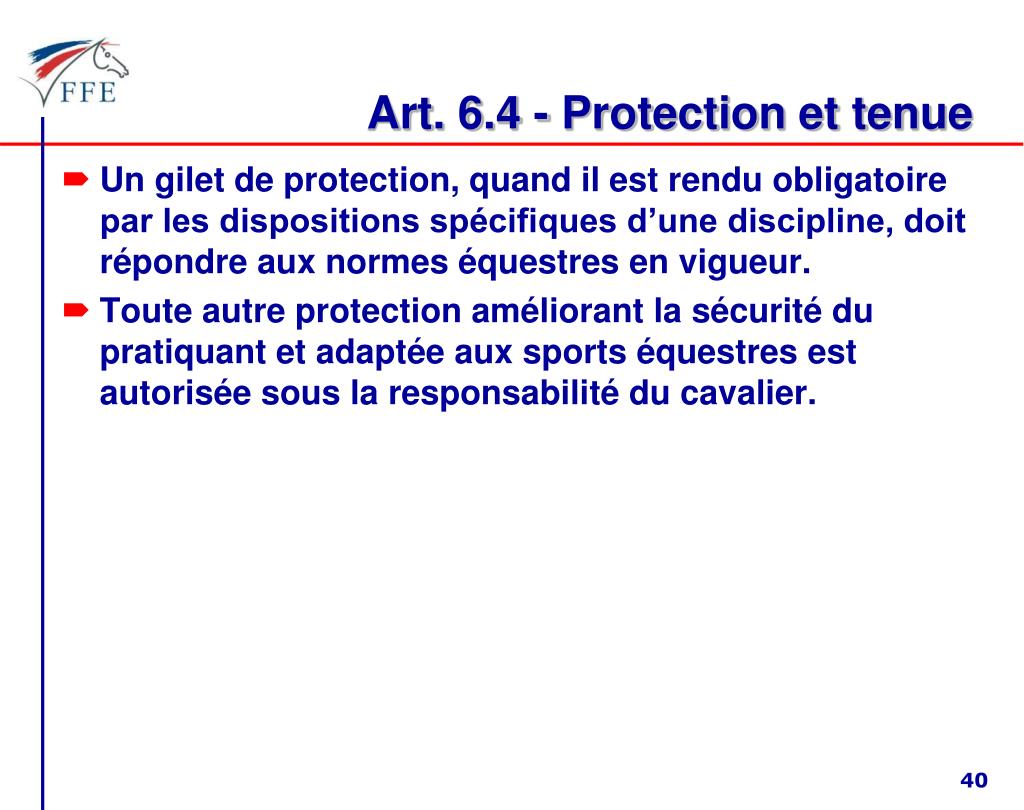 FFE

Art. 6.4 - Protection et tenue

Un gilet de protection, quand il est rendu obligatoire par les dispositions spécifiques d’une discipline, doit répondre aux normes équestres en vigueur.

Toute autre protection améliorant la sécurité du pratiquant et adaptée aux sports équestres est autorisée sous la responsabilité du cavalier.

40